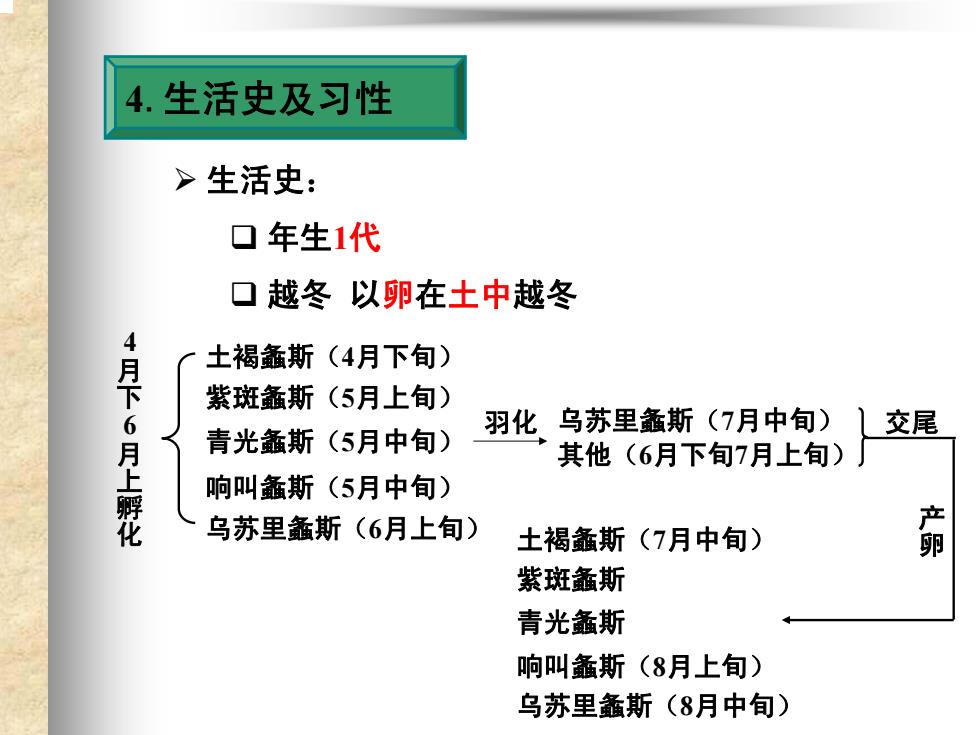 4. 生活史及习性

➢ 生活史：

❑ 年生1代

❑ 越冬 以卵在土中越冬

4月下6月上孵化

土褐螽斯（4月下旬）
紫斑螽斯（5月上旬）
青光螽斯（5月中旬）
响叫螽斯（5月中旬）
乌苏里螽斯（6月上旬）

羽化

乌苏里螽斯（7月中旬）
其他（6月下旬7月上旬）

交尾

产卵

土褐螽斯（7月中旬）
紫斑螽斯
青光螽斯
响叫螽斯（8月上旬）
乌苏里螽斯（8月中旬）